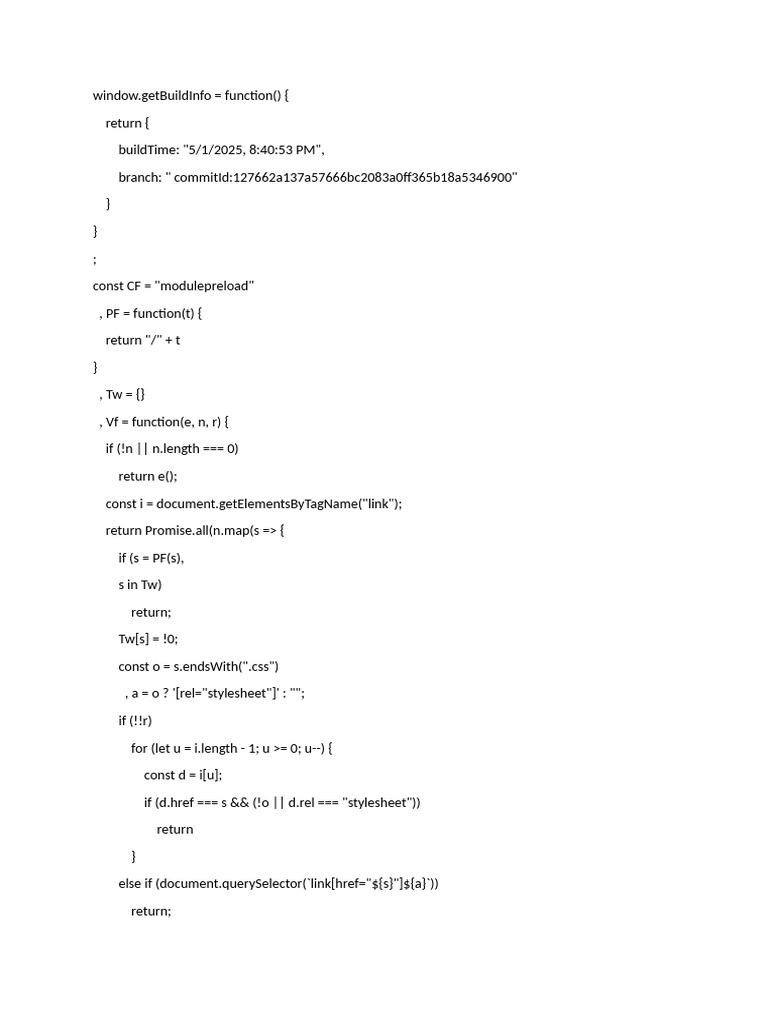 window.getBuildInfo = function() {
    return {
        buildTime: "5/1/2025, 8:40:53 PM",
        branch: " commitId:127662a137a57666bc2083a0ff365b18a5346900"
    }
}
;
const CF = "modulepreload"
  , PF = function(t) {
    return "/" + t
}
  , Tw = {}
  , Vf = function(e, n, r) {
    if (!n || n.length === 0)
        return e();
    const i = document.getElementsByTagName("link");
    return Promise.all(n.map(s => {
        if (s = PF(s),
        s in Tw)
            return;
        Tw[s] = !0;
        const o = s.endsWith(".css")
          , a = o ? '[rel="stylesheet"]' : "";
        if (!!r)
            for (let u = i.length - 1; u >= 0; u--) {
                const d = i[u];
                if (d.href === s && (!o || d.rel === "stylesheet"))
                    return
            }
        else if (document.querySelector(`link[href="${s}"]${a}`))
            return;